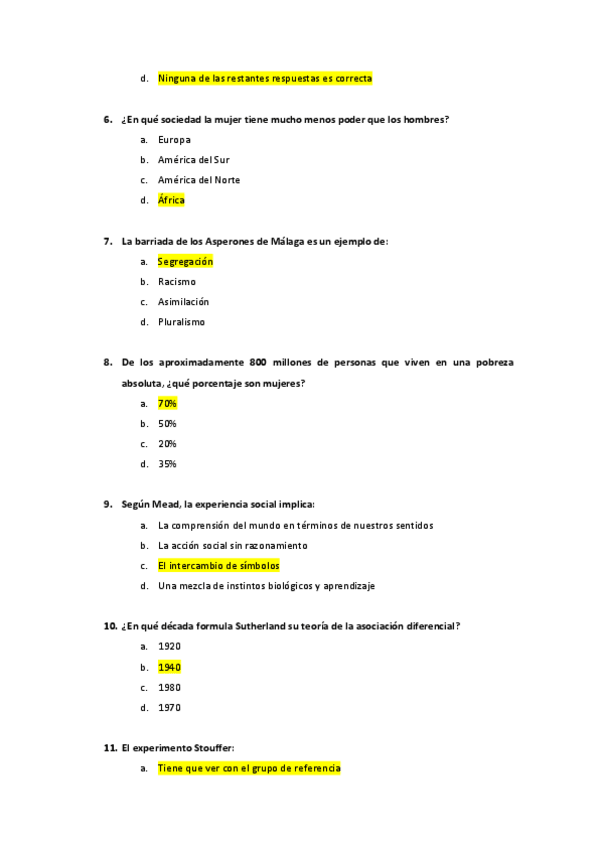 d. Ninguna de las restantes respuestas es correcta

6. ¿En qué sociedad la mujer tiene mucho menos poder que los hombres?

a. Europa
b. América del Sur
c. América del Norte
d. África

7. La barriada de los Asperones de Málaga es un ejemplo de:

a. Segregación
b. Racismo
c. Asimilación
d. Pluralismo

8. De los aproximadamente 800 millones de personas que viven en una pobreza absoluta, ¿qué porcentaje son mujeres?

a. 70%
b. 50%
c. 20%
d. 35%

9. Según Mead, la experiencia social implica:

a. La comprensión del mundo en términos de nuestros sentidos
b. La acción social sin razonamiento
c. El intercambio de símbolos
d. Una mezcla de instintos biológicos y aprendizaje

10. ¿En qué década formula Sutherland su teoría de la asociación diferencial?

a. 1920
b. 1940
c. 1980
d. 1970

11. El experimento Stouffer:

a. Tiene que ver con el grupo de referencia